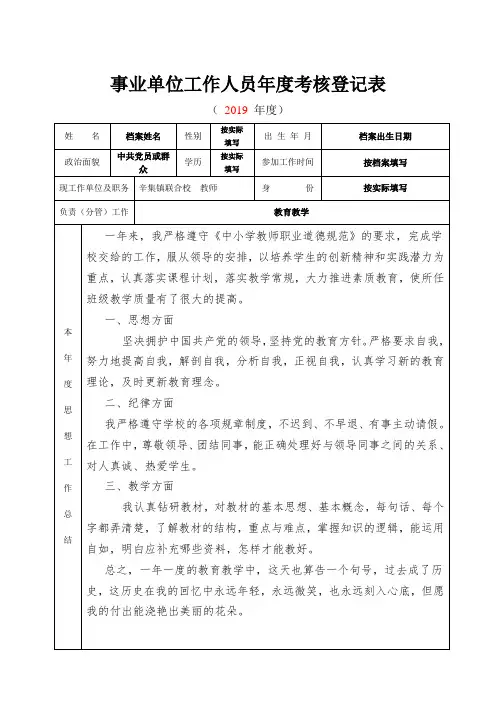 事业单位工作人员年度考核登记表

（ 2019 年度）

| 姓　　名 | 档案姓名 | 性别 | 按实际填写 | 出 生 年 月 | 档案出生日期 |
|---|---|---|---|---|---|
| 政治面貌 | 中共党员或群众 | 学历 | 按实际填写 | 参加工作时间 | 按档案填写 |
| 现工作单位及职务 | 辛集镇联合校　教师 | | | 身　　份 | 按实际填写 |
| 负责（分管）工作 | 教育教学 | | | | |

本年度思想工作总结

一年来，我严格遵守《中小学教师职业道德规范》的要求，完成学校交给的工作，服从领导的安排，以培养学生的创新精神和实践潜力为重点，认真落实课程计划，落实教学常规，大力推进素质教育，使所任班级教学质量有了很大的提高。

一、思想方面

坚决拥护中国共产党的领导，坚持党的教育方针。严格要求自我，努力地提高自我，解剖自我，分析自我，正视自我，认真学习新的教育理论，及时更新教育理念。

二、纪律方面

我严格遵守学校的各项规章制度，不迟到、不早退、有事主动请假。在工作中，尊敬领导、团结同事，能正确处理好与领导同事之间的关系、对人真诚、热爱学生。

三、教学方面

我认真钻研教材，对教材的基本思想、基本概念，每句话、每个字都弄清楚，了解教材的结构，重点与难点，掌握知识的逻辑，能运用自如，明白应补充哪些资料，怎样才能教好。

总之，一年一度的教育教学中，这天也算告一个句号，过去成了历史，这历史在我的回忆中永远年轻，永远微笑，也永远刻入心底，但愿我的付出能浇艳出美丽的花朵。